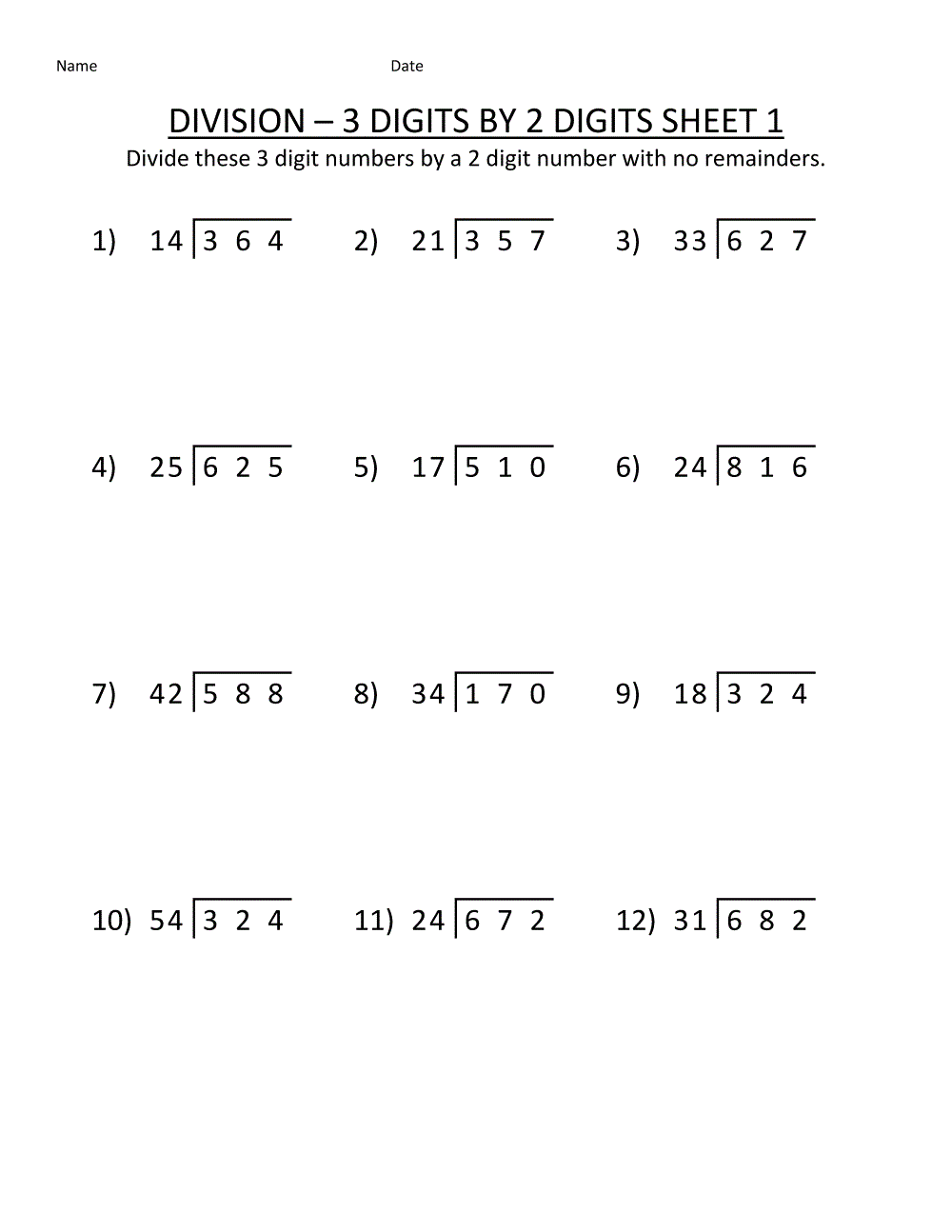 Name Date

DIVISION – 3 DIGITS BY 2 DIGITS SHEET 1

Divide these 3 digit numbers by a 2 digit number with no remainders.

1) $14\overline{)364}$ 2) $21\overline{)357}$ 3) $33\overline{)627}$

4) $25\overline{)625}$ 5) $17\overline{)510}$ 6) $24\overline{)816}$

7) $42\overline{)588}$ 8) $34\overline{)170}$ 9) $18\overline{)324}$

10) $54\overline{)324}$ 11) $24\overline{)672}$ 12) $31\overline{)682}$